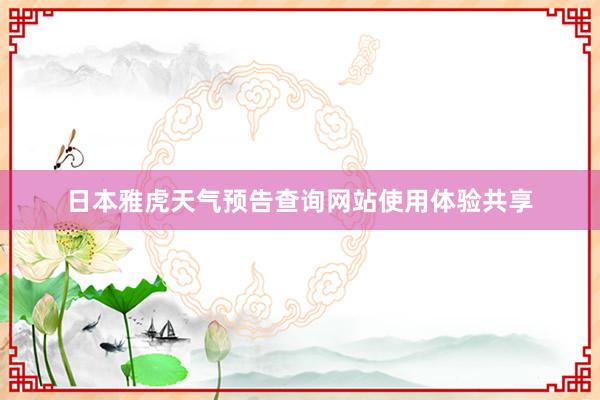 日本雅虎天气预告查询网站使用体验共享